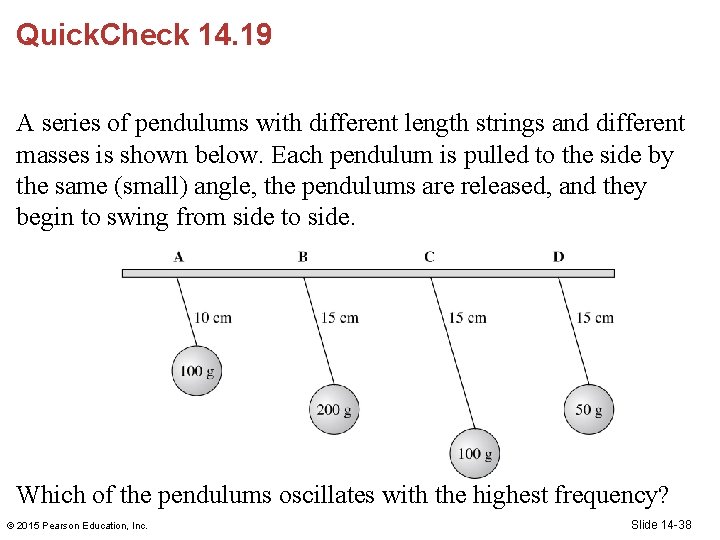 QuickCheck 14.19

A series of pendulums with different length strings and different masses is shown below. Each pendulum is pulled to the side by the same (small) angle, the pendulums are released, and they begin to swing from side to side.

A
B
C
D
10 cm
15 cm
15 cm
15 cm
100 g
200 g
100 g
50 g

Which of the pendulums oscillates with the highest frequency?

© 2015 Pearson Education, Inc.

Slide 14-38